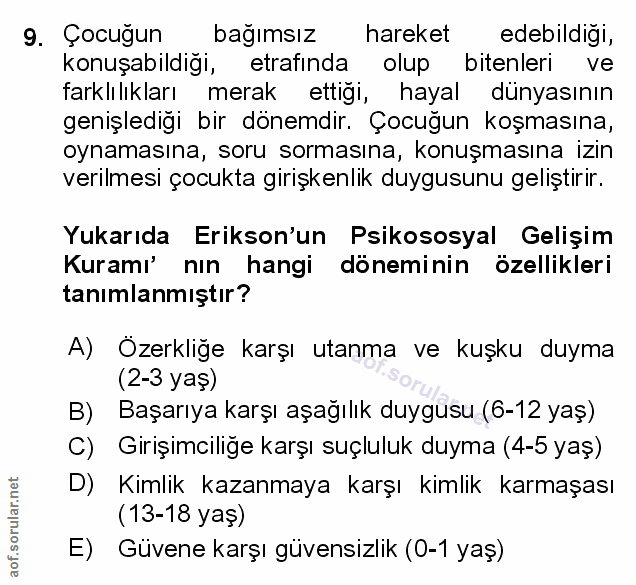 9. Çocuğun bağımsız hareket edebildiği, konuşabildiği, etrafında olup bitenleri ve farklılıkları merak ettiği, hayal dünyasının genişlediği bir dönemdir. Çocuğun koşmasına, oynamasına, soru sormasına, konuşmasına izin verilmesi çocukta girişkenlik duygusunu geliştirir.

Yukarıda Erikson'un Psikososyal Gelişim Kuramı' nın hangi döneminin özellikleri tanımlanmıştır?

A) Özerkliğe karşı utanma ve kuşku duyma (2-3 yaş)
B) Başarıya karşı aşağılık duygusu (6-12 yaş)
C) Girişimciliğe karşı suçluluk duyma (4-5 yaş)
D) Kimlik kazanmaya karşı kimlik karmaşası (13-18 yaş)
E) Güvene karşı güvensizlik (0-1 yaş)

aof.sorular.net

aof.sorular.net